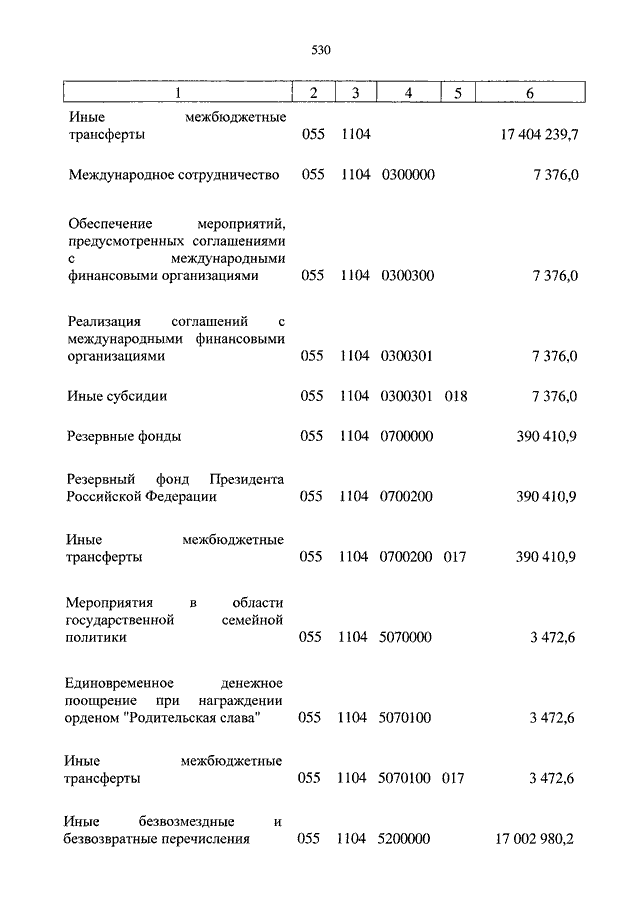 530

| 1 | 2 | 3 | 4 | 5 | 6 |
|---|---|---|---|---|---|
| Иные межбюджетные трансферты | 055 | 1104 | | | 17 404 239,7 |
| Международное сотрудничество | 055 | 1104 | 0300000 | | 7 376,0 |
| Обеспечение мероприятий, предусмотренных соглашениями с международными финансовыми организациями | 055 | 1104 | 0300300 | | 7 376,0 |
| Реализация соглашений с международными финансовыми организациями | 055 | 1104 | 0300301 | | 7 376,0 |
| Иные субсидии | 055 | 1104 | 0300301 | 018 | 7 376,0 |
| Резервные фонды | 055 | 1104 | 0700000 | | 390 410,9 |
| Резервный фонд Президента Российской Федерации | 055 | 1104 | 0700200 | | 390 410,9 |
| Иные межбюджетные трансферты | 055 | 1104 | 0700200 | 017 | 390 410,9 |
| Мероприятия в области государственной семейной политики | 055 | 1104 | 5070000 | | 3 472,6 |
| Единовременное денежное поощрение при награждении орденом "Родительская слава" | 055 | 1104 | 5070100 | | 3 472,6 |
| Иные межбюджетные трансферты | 055 | 1104 | 5070100 | 017 | 3 472,6 |
| Иные безвозмездные и безвозвратные перечисления | 055 | 1104 | 5200000 | | 17 002 980,2 |